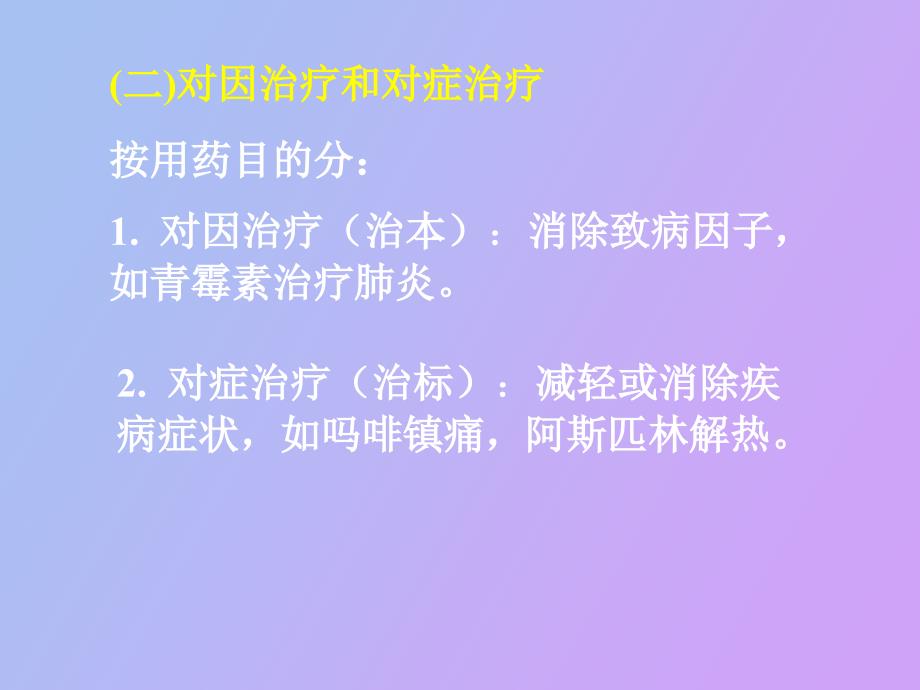 (二)对因治疗和对症治疗

按用药目的分：

1. 对因治疗（治本）：消除致病因子，如青霉素治疗肺炎。

2. 对症治疗（治标）：减轻或消除疾病症状，如吗啡镇痛，阿斯匹林解热。